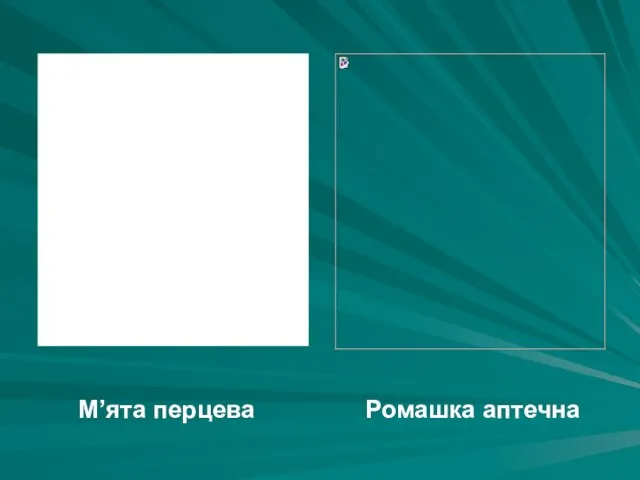 М’ята перцева

Ромашка аптечна